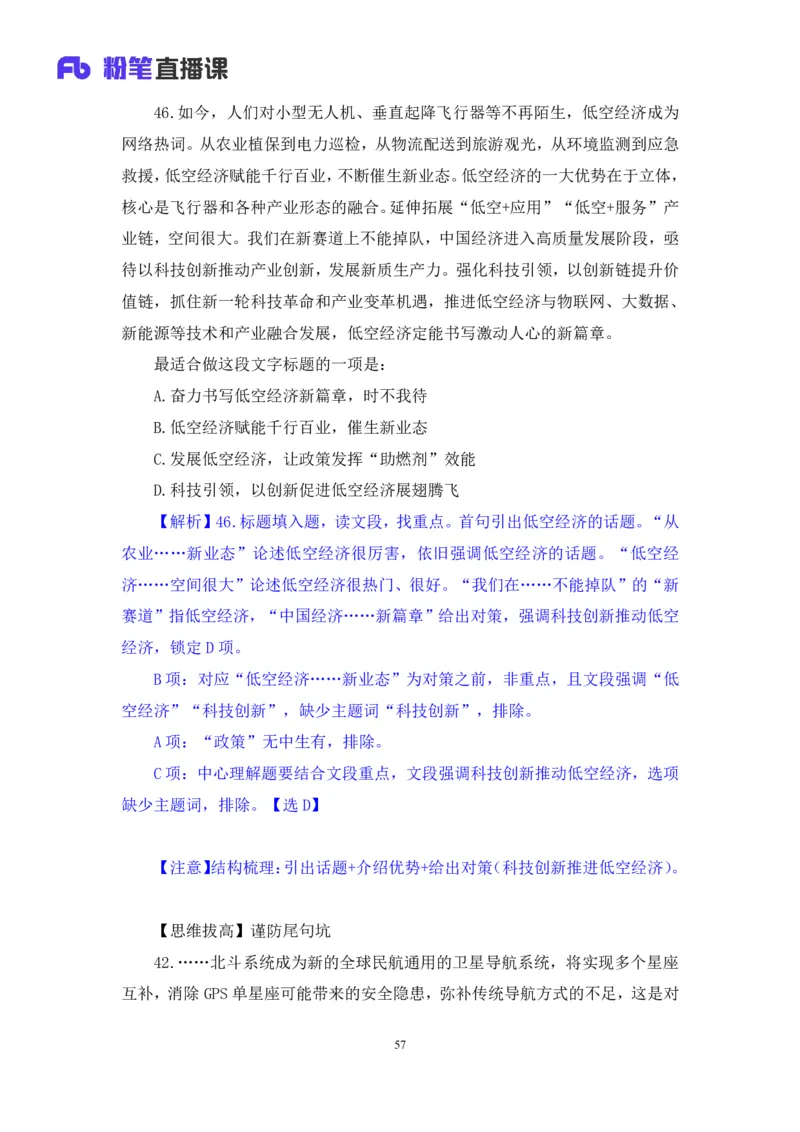 Fb 粉笔直播课

46.如今，人们对小型无人机、垂直起降飞行器等不再陌生，低空经济成为网络热词。从农业植保到电力巡检，从物流配送到旅游观光，从环境监测到应急救援，低空经济赋能千行百业，不断催生新业态。低空经济的一大优势在于立体，核心是飞行器和各种产业形态的融合。延伸拓展“低空+应用”“低空+服务”产业链，空间很大。我们在新赛道上不能掉队，中国经济进入高质量发展阶段，亟待以科技创新推动产业创新，发展新质生产力。强化科技引领，以创新链提升价值链，抓住新一轮科技革命和产业变革机遇，推进低空经济与物联网、大数据、新能源等技术和产业融合发展，低空经济定能书写激动人心的新篇章。

最适合做这段文字标题的一项是：

A.奋力书写低空经济新篇章，时不我待

B.低空经济赋能千行百业，催生新业态

C.发展低空经济，让政策发挥“助燃剂”效能

D.科技引领，以创新促进低空经济展翅腾飞

【解析】46.标题填入题，读文段，找重点。首句引出低空经济的话题。“从农业……新业态”论述低空经济很厉害，依旧强调低空经济的话题。“低空经济……空间很大”论述低空经济很热门、很好。“我们在……不能掉队”的“新赛道”指低空经济，“中国经济……新篇章”给出对策，强调科技创新推动低空经济，锁定D项。

B项：对应“低空经济……新业态”为对策之前，非重点，且文段强调“低空经济”“科技创新”，缺少主题词“科技创新”，排除。

A项：“政策”无中生有，排除。

C项：中心理解题要结合文段重点，文段强调科技创新推动低空经济，选项缺少主题词，排除。【选D】

【注意】结构梳理：引出话题+介绍优势+给出对策（科技创新推进低空经济）。

【思维拔高】谨防尾句坑

42.……北斗系统成为新的全球民航通用的卫星导航系统，将实现多个星座互补，消除GPS单星座可能带来的安全隐患，弥补传统导航方式的不足，这是对

57